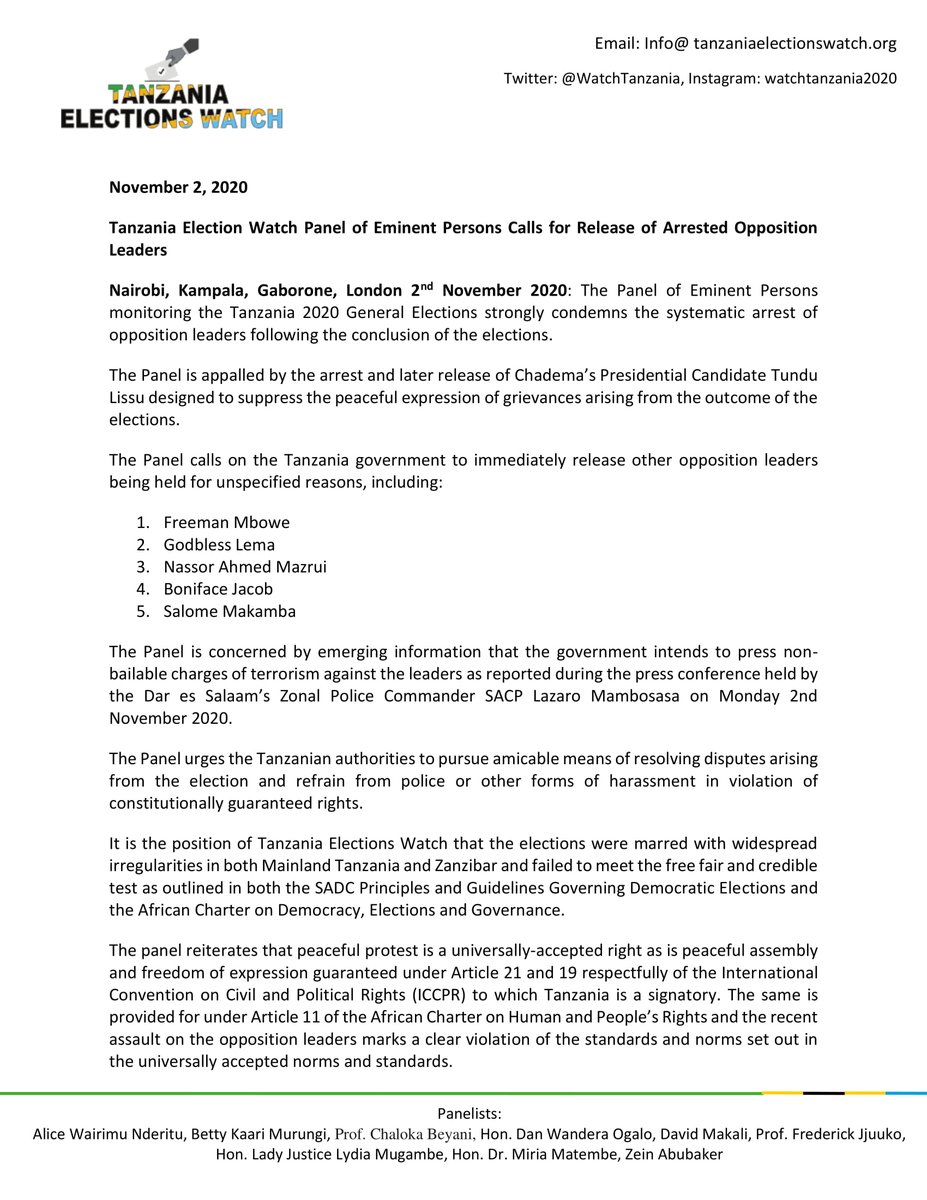 TANZANIA ELECTIONS WATCH

Email: Info@ tanzaniaelectionswatch.org

Twitter: @WatchTanzania, Instagram: watchtanzania2020

November 2, 2020

Tanzania Election Watch Panel of Eminent Persons Calls for Release of Arrested Opposition Leaders

Nairobi, Kampala, Gaborone, London 2$^{nd}$ November 2020: The Panel of Eminent Persons monitoring the Tanzania 2020 General Elections strongly condemns the systematic arrest of opposition leaders following the conclusion of the elections.

The Panel is appalled by the arrest and later release of Chadema's Presidential Candidate Tundu Lissu designed to suppress the peaceful expression of grievances arising from the outcome of the elections.

The Panel calls on the Tanzania government to immediately release other opposition leaders being held for unspecified reasons, including:

1. Freeman Mbowe
2. Godbless Lema
3. Nassor Ahmed Mazrui
4. Boniface Jacob
5. Salome Makamba

The Panel is concerned by emerging information that the government intends to press non-bailable charges of terrorism against the leaders as reported during the press conference held by the Dar es Salaam's Zonal Police Commander SACP Lazaro Mambosasa on Monday 2nd November 2020.

The Panel urges the Tanzanian authorities to pursue amicable means of resolving disputes arising from the election and refrain from police or other forms of harassment in violation of constitutionally guaranteed rights.

It is the position of Tanzania Elections Watch that the elections were marred with widespread irregularities in both Mainland Tanzania and Zanzibar and failed to meet the free fair and credible test as outlined in both the SADC Principles and Guidelines Governing Democratic Elections and the African Charter on Democracy, Elections and Governance.

The panel reiterates that peaceful protest is a universally-accepted right as is peaceful assembly and freedom of expression guaranteed under Article 21 and 19 respectfully of the International Convention on Civil and Political Rights (ICCPR) to which Tanzania is a signatory. The same is provided for under Article 11 of the African Charter on Human and People's Rights and the recent assault on the opposition leaders marks a clear violation of the standards and norms set out in the universally accepted norms and standards.

Panelists:
Alice Wairimu Nderitu, Betty Kaari Murungi, Prof. Chaloka Beyani, Hon. Dan Wandera Ogalo, David Makali, Prof. Frederick Jjuuko, Hon. Lady Justice Lydia Mugambe, Hon. Dr. Miria Matembe, Zein Abubaker